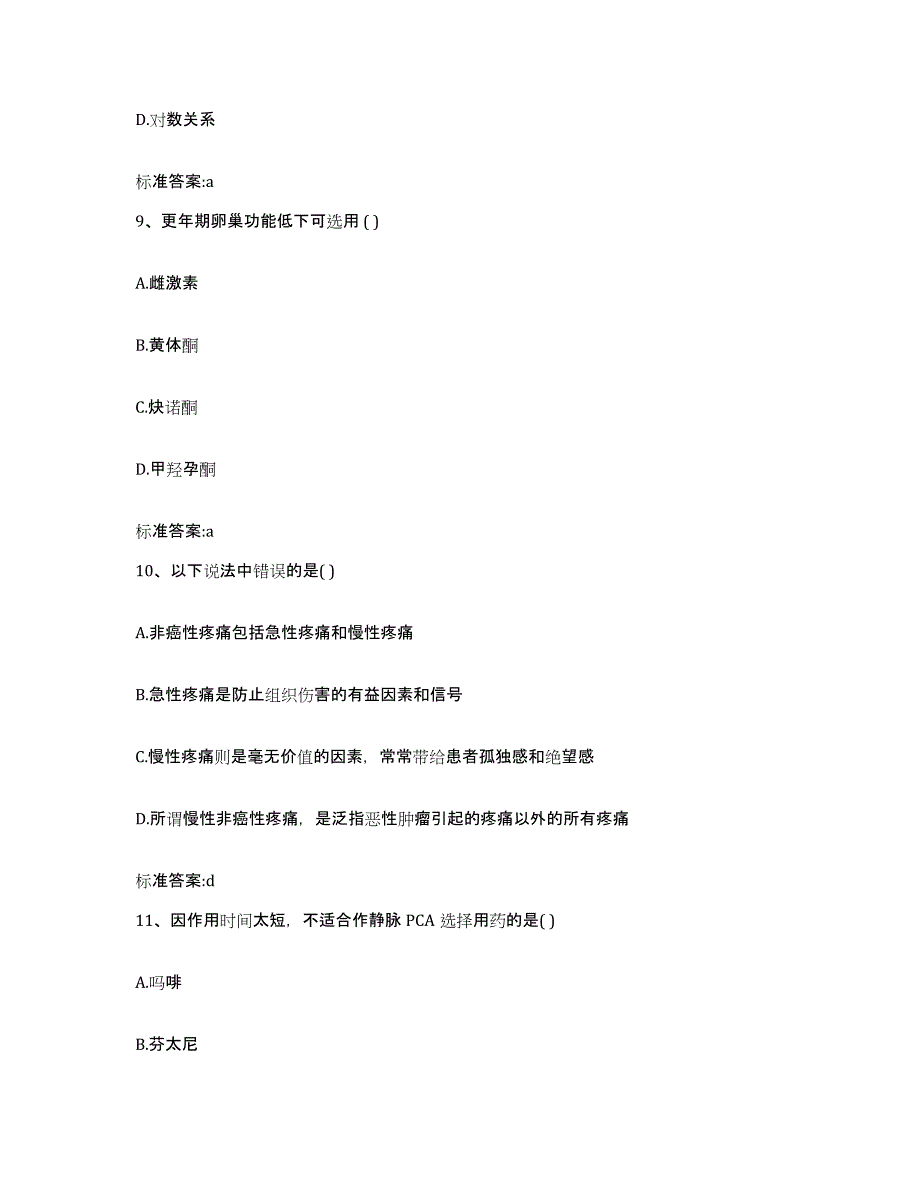 D.对数关系

标准答案:a

9、更年期卵巢功能低下可选用 ( )

A.雌激素

B.黄体酮

C.炔诺酮

D.甲羟孕酮

标准答案:a

10、以下说法中错误的是( )

A.非癌性疼痛包括急性疼痛和慢性疼痛

B.急性疼痛是防止组织伤害的有益因素和信号

C.慢性疼痛则是毫无价值的因素，常常带给患者孤独感和绝望感

D.所谓慢性非癌性疼痛，是泛指恶性肿瘤引起的疼痛以外的所有疼痛

标准答案:d

11、因作用时间太短，不适合作静脉 PCA 选择用药的是( )

A.吗啡

B.芬太尼